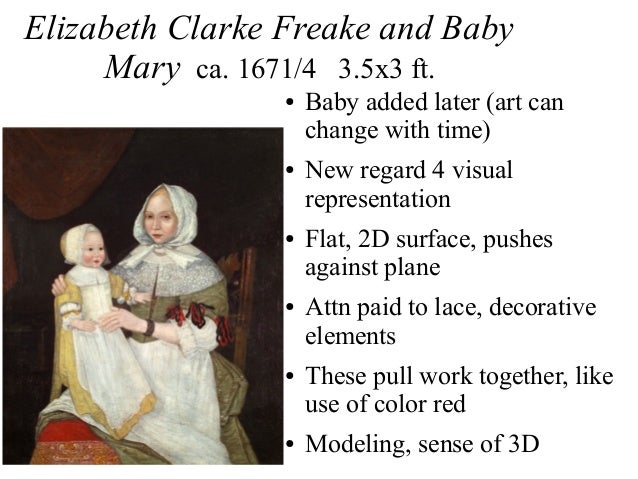 Elizabeth Clarke Freake and Baby Mary ca. 1671/4 3.5x3 ft.

• Baby added later (art can change with time)
• New regard 4 visual representation
• Flat, 2D surface, pushes against plane
• Attn paid to lace, decorative elements
• These pull work together, like use of color red
• Modeling, sense of 3D